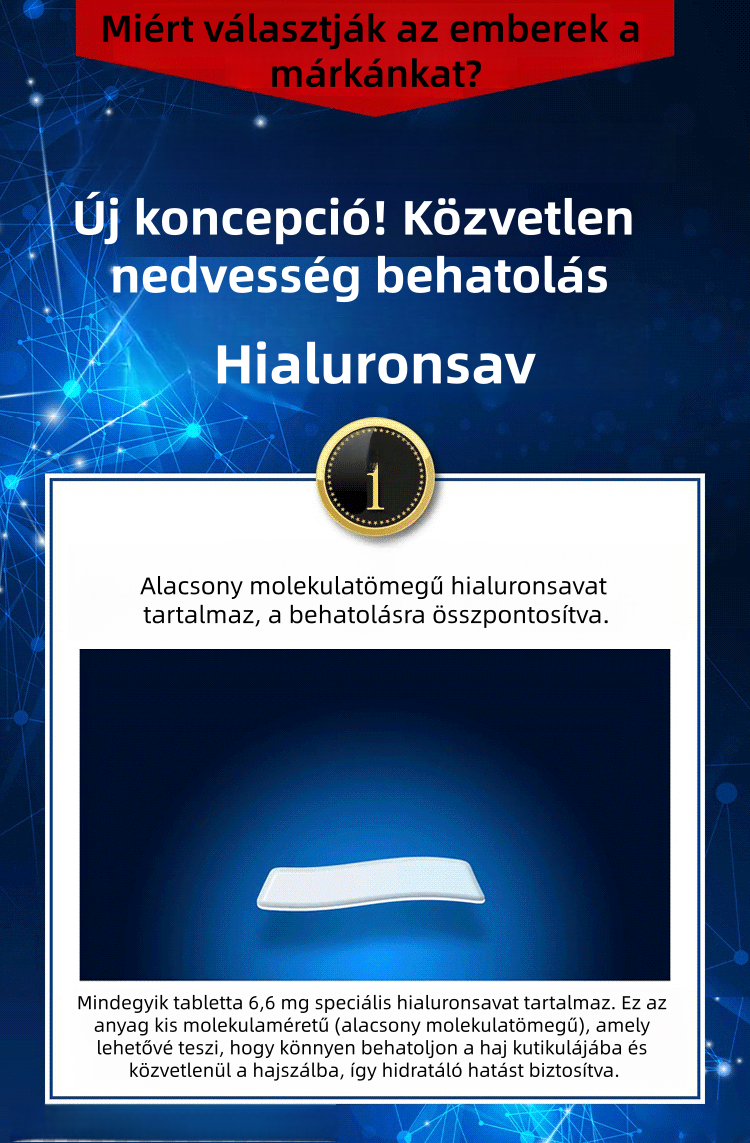 Miért választják az emberek a márkánkat?

Új koncepció! Közvetlen nedvesség behatolás

Hialuronsav

1

Alacsony molekulatömegű hialuronsavat tartalmaz, a behatolásra összpontosítva.

Mindegyik tabletta 6,6 mg speciális hialuronsavat tartalmaz. Ez az anyag kis molekulaméretű (alacsony molekulatömegű), amely lehetővé teszi, hogy könnyen behatoljon a haj kutikulájába és közvetlenül a hajszálba, így hidratáló hatást biztosítva.